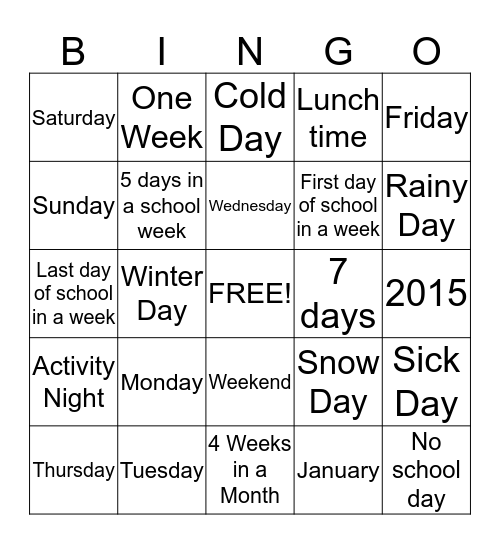 | B | I | N | G | O |
|---|---|---|---|---|
| Saturday | One Week | Cold Day | Lunch time | Friday |
| Sunday | 5 days in a school week | Wednesday | First day of school in a week | Rainy Day |
| Last day of school in a week | Winter Day | FREE! | 7 days | 2015 |
| Activity Night | Monday | Weekend | Snow Day | Sick Day |
| Thursday | Tuesday | 4 Weeks in a Month | January | No school day |